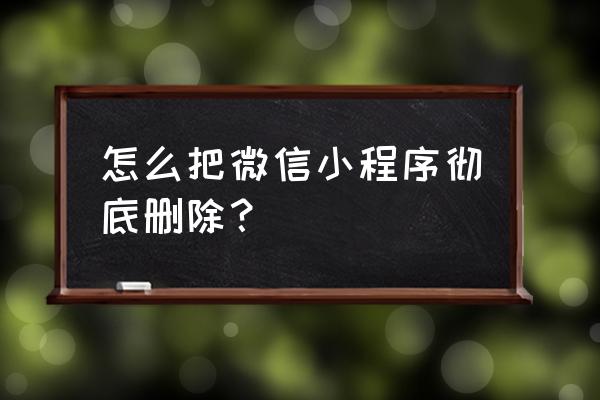 怎么把微信小程序彻底删除？